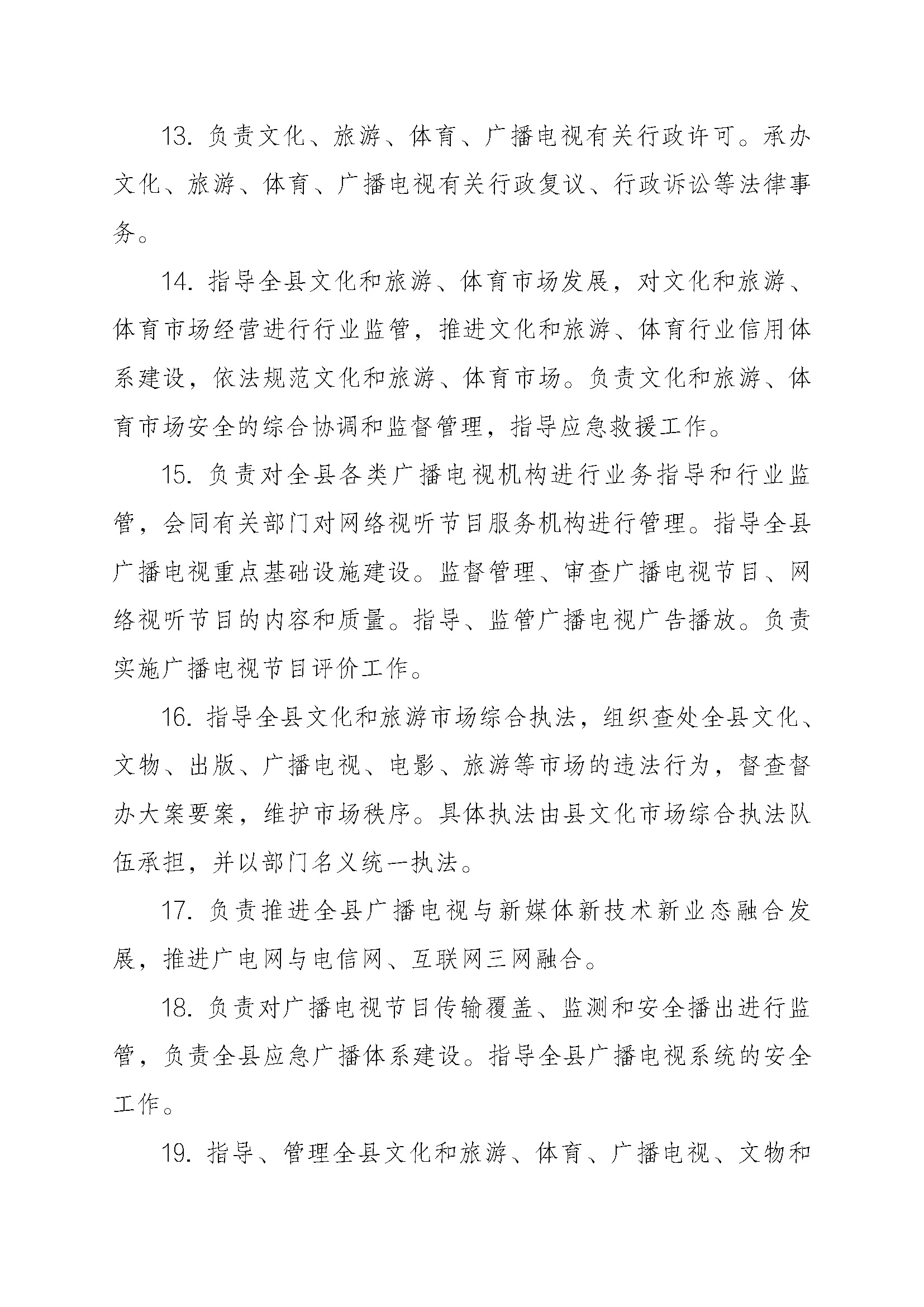 13. 负责文化、旅游、体育、广播电视有关行政许可。承办文化、旅游、体育、广播电视有关行政复议、行政诉讼等法律事务。

14. 指导全县文化和旅游、体育市场发展，对文化和旅游、体育市场经营进行行业监管，推进文化和旅游、体育行业信用体系建设，依法规范文化和旅游、体育市场。负责文化和旅游、体育市场安全的综合协调和监督管理，指导应急救援工作。

15. 负责对全县各类广播电视机构进行业务指导和行业监管，会同有关部门对网络视听节目服务机构进行管理。指导全县广播电视重点基础设施建设。监督管理、审查广播电视节目、网络视听节目的内容和质量。指导、监管广播电视广告播放。负责实施广播电视节目评价工作。

16. 指导全县文化和旅游市场综合执法，组织查处全县文化、文物、出版、广播电视、电影、旅游等市场的违法行为，督查督办大案要案，维护市场秩序。具体执法由县文化市场综合执法队伍承担，并以部门名义统一执法。

17. 负责推进全县广播电视与新媒体新技术新业态融合发展，推进广电网与电信网、互联网三网融合。

18. 负责对广播电视节目传输覆盖、监测和安全播出进行监管，负责全县应急广播体系建设。指导全县广播电视系统的安全工作。

19. 指导、管理全县文化和旅游、体育、广播电视、文物和